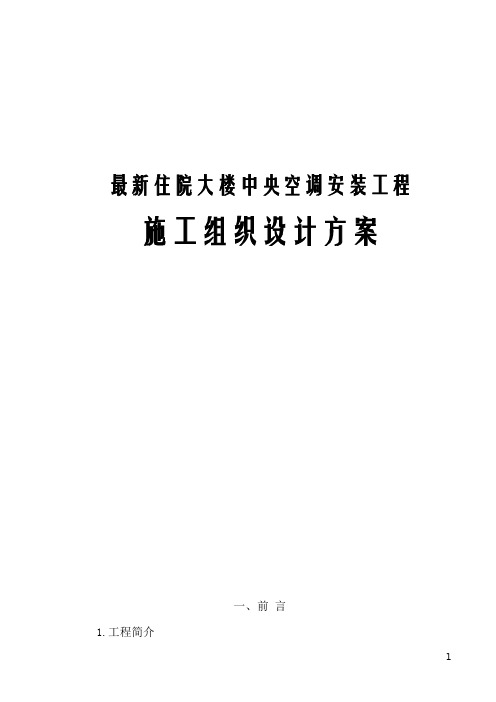 最新住院大楼中央空调安装工程

施工组织设计方案

一、前 言

1. 工程简介

1